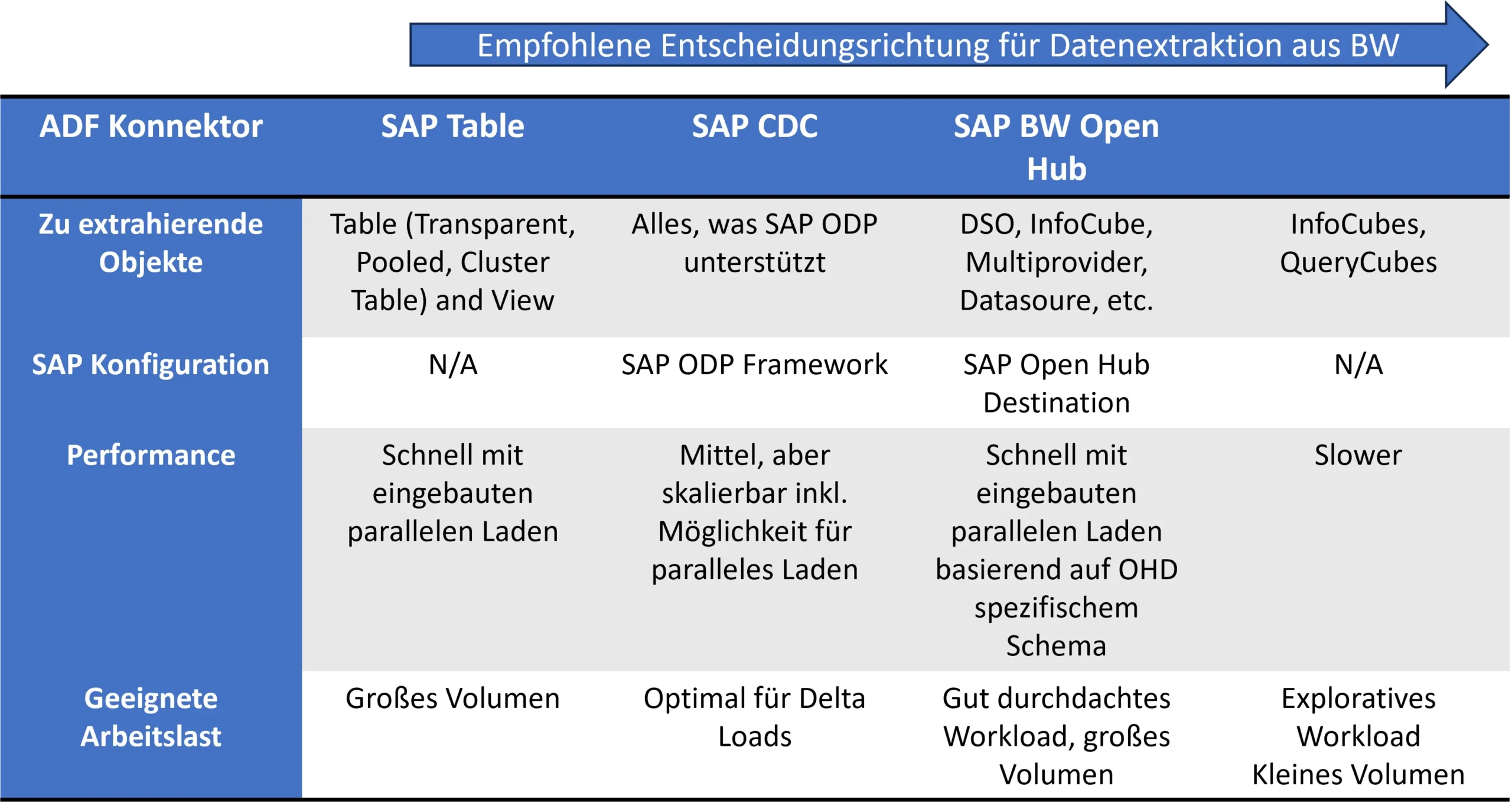 Empfohlene Entscheidungsrichtung für Datenextraktion aus BW

| ADF Konnektor | SAP Table | SAP CDC | SAP BW Open Hub | |
|---|---|---|---|---|
| Zu extrahierende Objekte | Table (Transparent, Pooled, Cluster Table) and View | Alles, was SAP ODP unterstützt | DSO, InfoCube, Multiprovider, Datasoure, etc. | InfoCubes, QueryCubes |
| SAP Konfiguration | N/A | SAP ODP Framework | SAP Open Hub Destination | N/A |
| Performance | Schnell mit eingebauten parallelen Laden | Mittel, aber skalierbar inkl. Möglichkeit für paralleles Laden | Schnell mit eingebauten parallelen Laden basierend auf OHD spezifischem Schema | Slower |
| Geeignete Arbeitslast | Großes Volumen | Optimal für Delta Loads | Gut durchdachtes Workload, großes Volumen | Exploratives Workload Kleines Volumen |